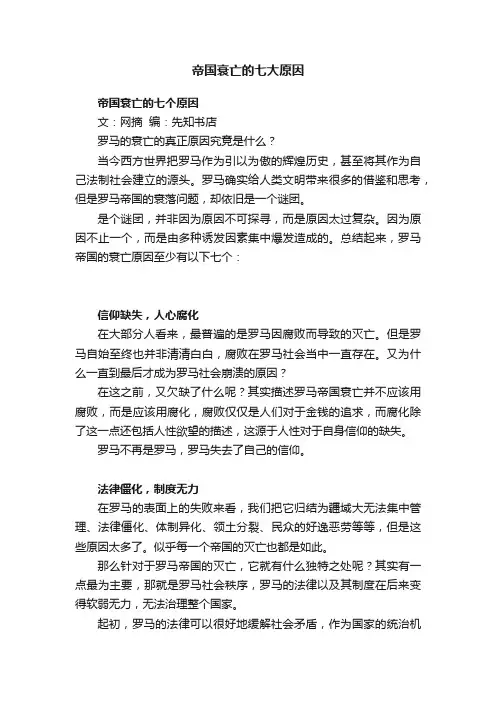 帝国衰亡的七大原因

帝国衰亡的七个原因

文：网摘 编：先知书店

罗马的衰亡的真正原因究竟是什么？

当今西方世界把罗马作为引以为傲的辉煌历史，甚至将其作为自己法制社会建立的源头。罗马确实给人类文明带来很多的借鉴和思考，但是罗马帝国的衰落问题，却依旧是一个谜团。

是个谜团，并非因为原因不可探寻，而是原因太过复杂。因为原因不止一个，而是由多种诱发因素集中爆发造成的。总结起来，罗马帝国的衰亡原因至少有以下七个：

信仰缺失，人心腐化

在大部分人看来，最普遍的是罗马因腐败而导致的灭亡。但是罗马自始至终也并非清清白白，腐败在罗马社会当中一直存在。又为什么一直到最后才成为罗马社会崩溃的原因？

在这之前，又欠缺了什么呢？其实描述罗马帝国衰亡并不应该用腐败，而是应该用腐化，腐败仅仅是人们对于金钱的追求，而腐化除了这一点还包括人性欲望的描述，这源于人性对于自身信仰的缺失。

罗马不再是罗马，罗马失去了自己的信仰。

法律僵化，制度无力

在罗马的表面上的失败来看，我们把它归结为疆域大无法集中管理、法律僵化、体制异化、领土分裂、民众的好逸恶劳等等，但是这些原因太多了。似乎每一个帝国的灭亡也都是如此。

那么针对于罗马帝国的灭亡，它就有什么独特之处呢？其实有一点最为主要，那就是罗马社会秩序，罗马的法律以及其制度在后来变得软弱无力，无法治理整个国家。

起初，罗马的法律可以很好地缓解社会矛盾，作为国家的统治机